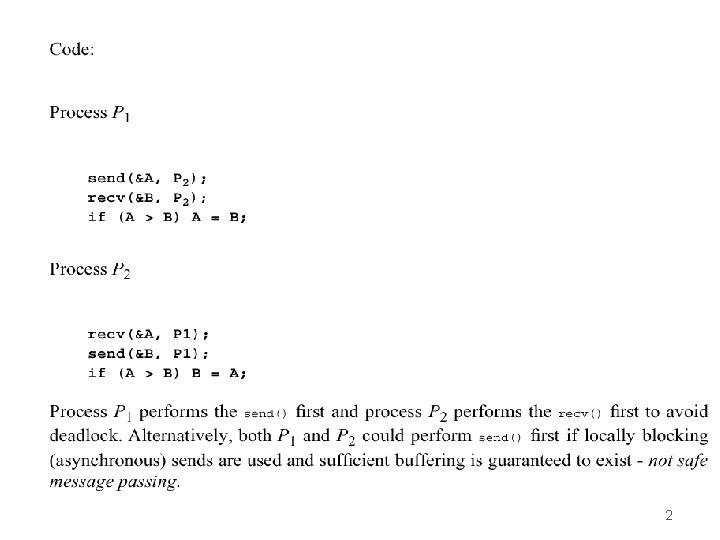 Code:

Process $P_1$

send(&A, $P_2$);
recv(&B, $P_2$);
if (A > B) A = B;

Process $P_2$

recv(&A, P1);
send(&B, P1);
if (A > B) B = A;

Process $P_1$ performs the send() first and process $P_2$ performs the recv() first to avoid deadlock. Alternatively, both $P_1$ and $P_2$ could perform send() first if locally blocking (asynchronous) sends are used and sufficient buffering is guaranteed to exist - not safe message passing.

2